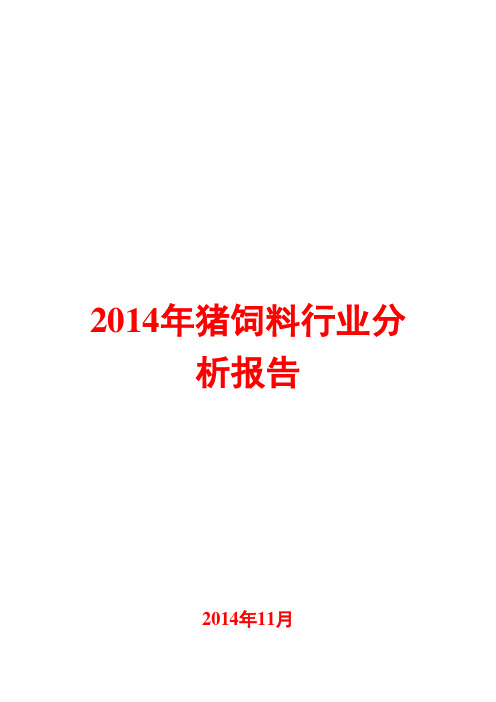 2014年猪饲料行业分析报告

2014年11月